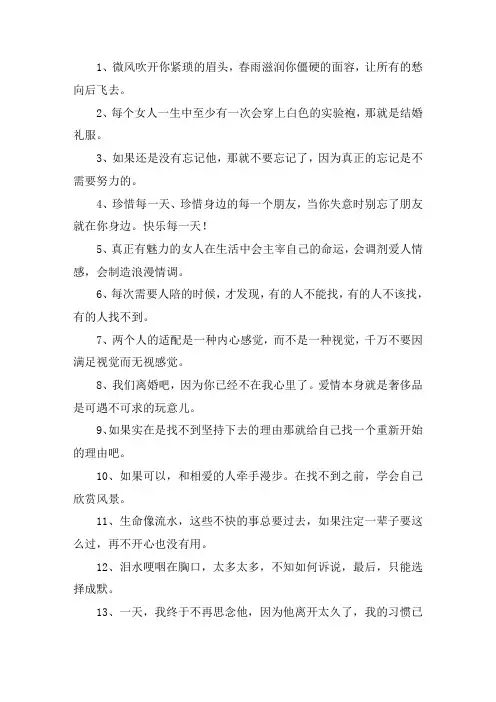 1、微风吹开你紧琐的眉头，春雨滋润你僵硬的面容，让所有的愁向后飞去。

2、每个女人一生中至少有一次会穿上白色的实验袍，那就是结婚礼服。

3、如果还是没有忘记他，那就不要忘记了，因为真正的忘记是不需要努力的。

4、珍惜每一天、珍惜身边的每一个朋友，当你失意时别忘了朋友就在你身边。快乐每一天！

5、真正有魅力的女人在生活中会主宰自己的命运，会调剂爱人情感，会制造浪漫情调。

6、每次需要人陪的时候，才发现，有的人不能找，有的人不该找，有的人找不到。

7、两个人的适配是一种内心感觉，而不是一种视觉，千万不要因满足视觉而无视感觉。

8、我们离婚吧，因为你已经不在我心里了。爱情本身就是奢侈品是可遇不可求的玩意儿。

9、如果实在是找不到坚持下去的理由那就给自己找一个重新开始的理由吧。

10、如果可以，和相爱的人牵手漫步。在找不到之前，学会自己欣赏风景。

11、生命像流水，这些不快的事总要过去，如果注定一辈子要这么过，再不开心也没有用。

12、泪水哽咽在胸口，太多太多，不知如何诉说，最后，只能选择成默。

13、一天，我终于不再思念他，因为他离开太久了，我的习惯已